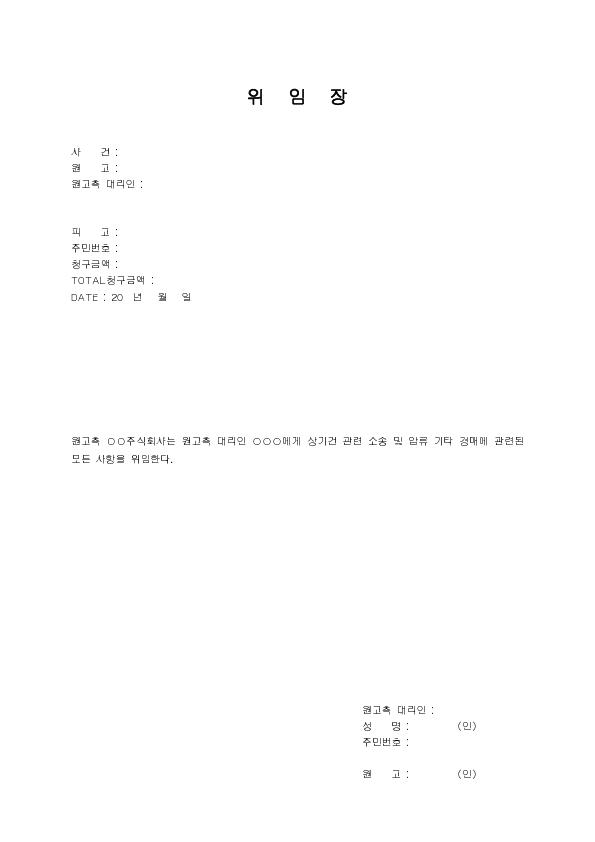 위 임 장

사 건 :
원 고 :
원고측 대리인 :

피 고 :
주민번호 :
청구금액 :
TOTAL청구금액 :
DATE : 20 년 월 일

원고측 ○○주식회사는 원고측 대리인 ○○○에게 상기건 관련 소송 및 압류 기타 경매에 관련된 모든 사항을 위임한다.

원고측 대리인 :
성 명 : (인)
주민번호 :

원 고 : (인)